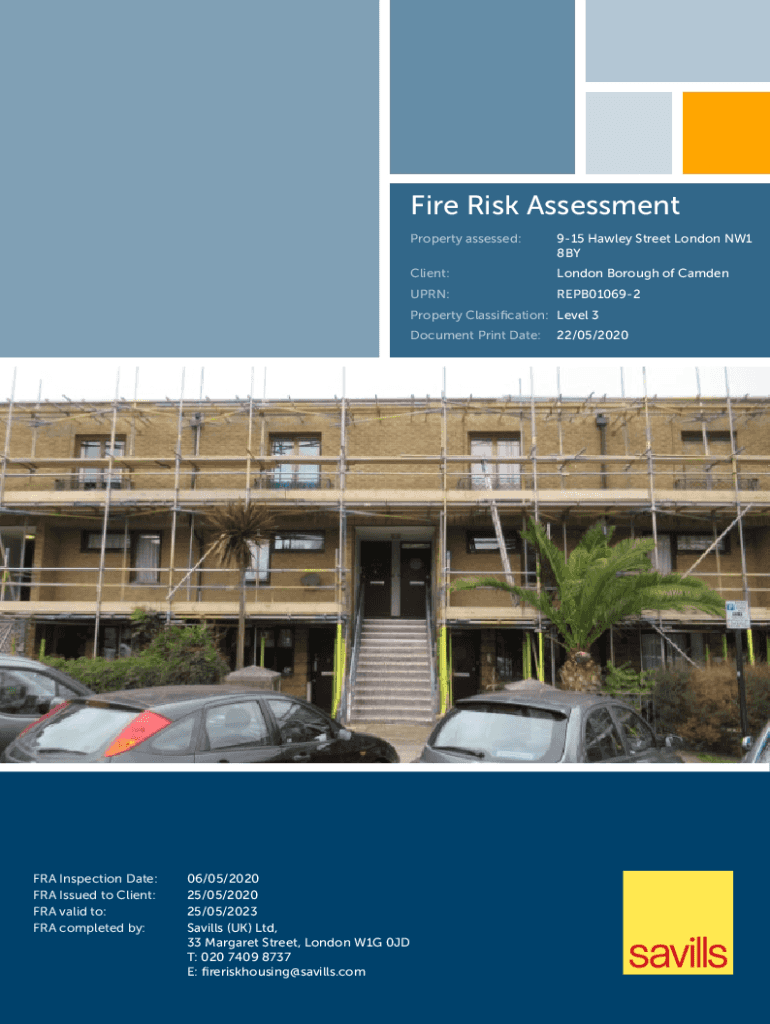 Fire Risk Assessment

Property assessed: 9-15 Hawley Street London NW1 8BY
Client: London Borough of Camden
UPRN: REPB01069-2
Property Classification: Level 3
Document Print Date: 22/05/2020

FRA Inspection Date: 06/05/2020
FRA Issued to Client: 25/05/2020
FRA valid to: 25/05/2023
FRA completed by: Savills (UK) Ltd,
33 Margaret Street, London W1G 0JD
T: 020 7409 8737
E: fireriskhousing@savills.com

savills